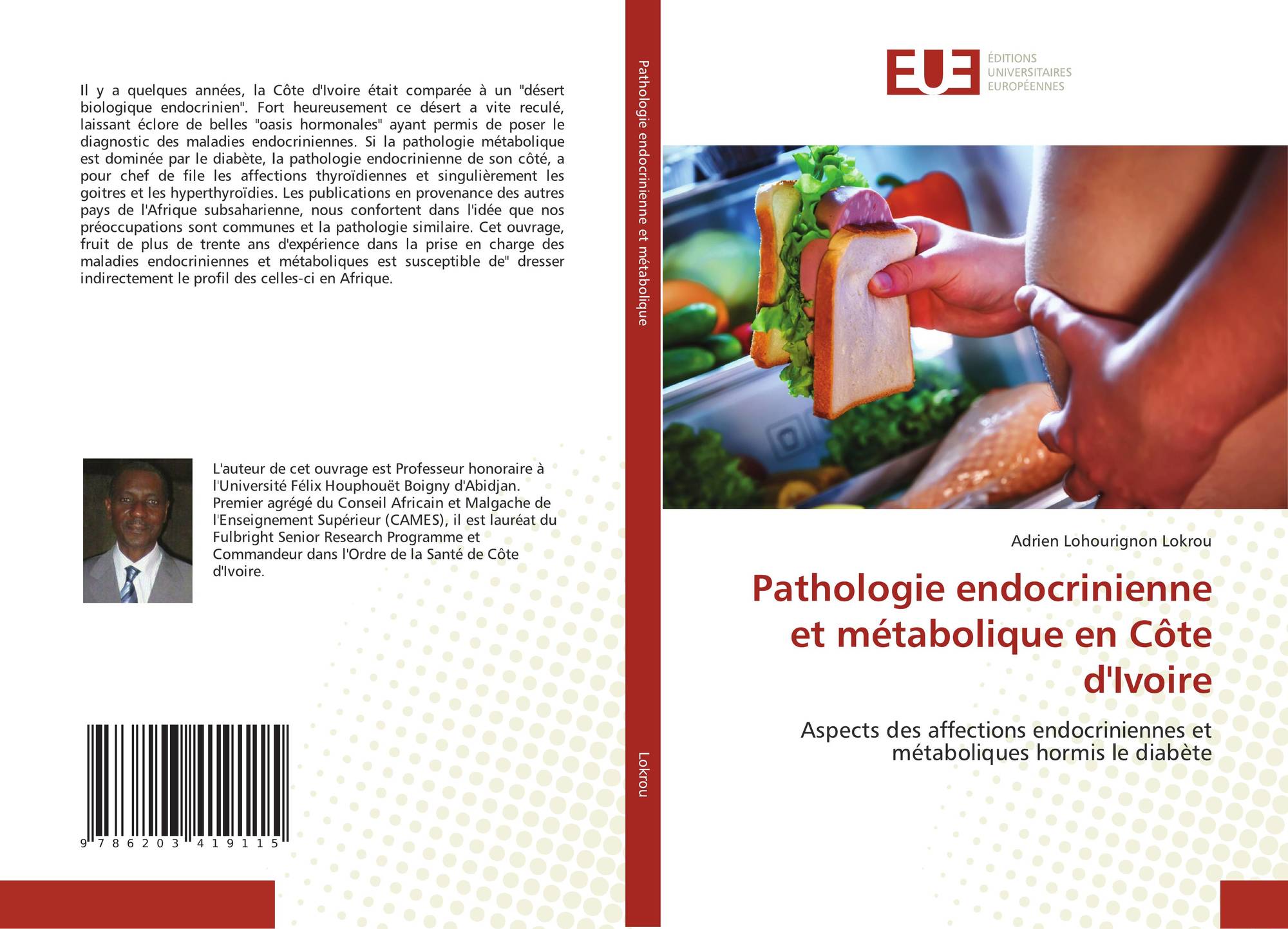 Il y a quelques années, la Côte d'Ivoire était comparée à un "désert biologique endocrinien". Fort heureusement ce désert a vite reculé, laissant éclore de belles "oasis hormonales" ayant permis de poser le diagnostic des maladies endocriniennes. Si la pathologie métabolique est dominée par le diabète, la pathologie endocrinienne de son côté, a pour chef de file les affections thyroïdiennes et singulièrement les goitres et les hyperthyroïdies. Les publications en provenance des autres pays de l'Afrique subsaharienne, nous confortent dans l'idée que nos préoccupations sont communes et la pathologie similaire. Cet ouvrage, fruit de plus de trente ans d'expérience dans la prise en charge des maladies endocriniennes et métaboliques est susceptible de" dresser indirectement le profil des celles-ci en Afrique.

L'auteur de cet ouvrage est Professeur honoraire à l'Université Félix Houphouët Boigny d'Abidjan. Premier agrégé du Conseil Africain et Malgache de l'Enseignement Supérieur (CAMES), il est lauréat du Fulbright Senior Research Programme et Commandeur dans l'Ordre de la Santé de Côte d'Ivoire.

9 786203 419115

Pathologie endocrinienne et métabolique

Lokrou

EUE ÉDITIONS UNIVERSITAIRES EUROPÉENNES

Adrien Lohourignon Lokrou

Pathologie endocrinienne et métabolique en Côte d'Ivoire

Aspects des affections endocriniennes et métaboliques hormis le diabète